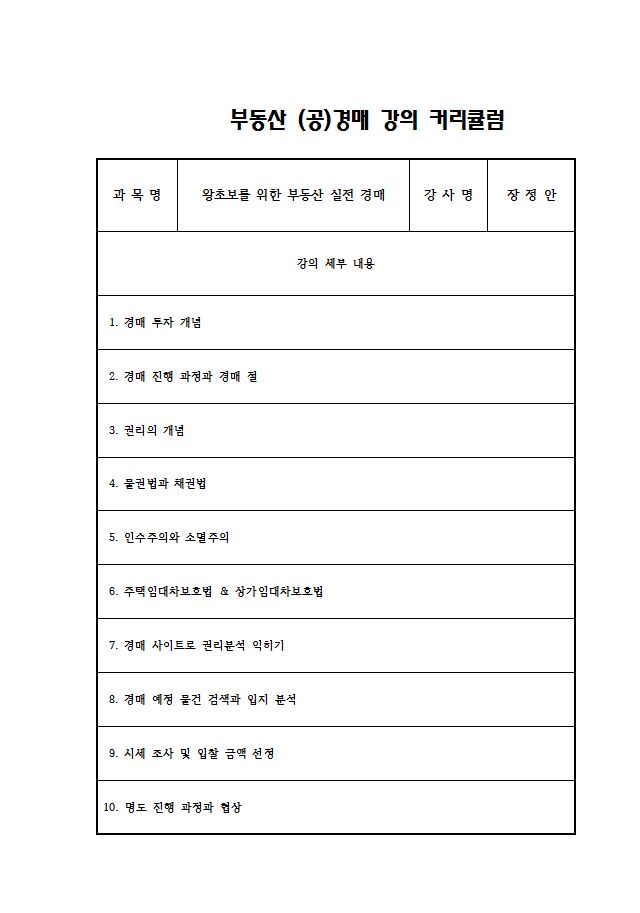 부동산 (공)경매 강의 커리큘럼

| 과 목 명 | 왕초보를 위한 부동산 실전 경매 | 강 사 명 | 장 정 안 |
|---|---|---|---|
| 강의 세부 내용 | | | |
| 1. 경매 투자 개념 | | | |
| 2. 경매 진행 과정과 경매 절 | | | |
| 3. 권리의 개념 | | | |
| 4. 물권법과 채권법 | | | |
| 5. 인수주의와 소멸주의 | | | |
| 6. 주택임대차보호법 & 상가임대차보호법 | | | |
| 7. 경매 사이트로 권리분석 익히기 | | | |
| 8. 경매 예정 물건 검색과 입지 분석 | | | |
| 9. 시세 조사 및 입찰 금액 선정 | | | |
| 10. 명도 진행 과정과 협상 | | | |